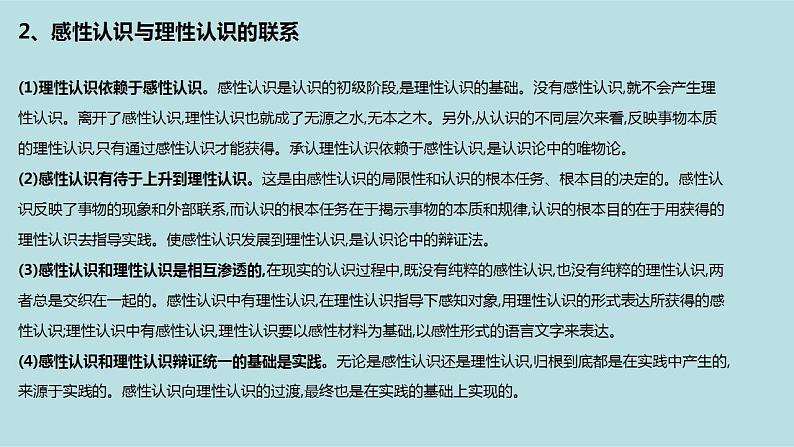 2、感性认识与理性认识的联系

(1)理性认识依赖于感性认识。感性认识是认识的初级阶段,是理性认识的基础。没有感性认识,就不会产生理性认识。离开了感性认识,理性认识也就成了无源之水,无本之木。另外,从认识的不同层次来看,反映事物本质的理性认识,只有通过感性认识才能获得。承认理性认识依赖于感性认识,是认识论中的唯物论。

(2)感性认识有待于上升到理性认识。这是由感性认识的局限性和认识的根本任务、根本目的决定的。感性认识反映了事物的现象和外部联系,而认识的根本任务在于揭示事物的本质和规律,认识的根本目的在于用获得的理性认识去指导实践。使感性认识发展到理性认识,是认识论中的辩证法。

(3)感性认识和理性认识是相互渗透的,在现实的认识过程中,既没有纯粹的感性认识,也没有纯粹的理性认识,两者总是交织在一起的。感性认识中有理性认识,在理性认识指导下感知对象,用理性认识的形式表达所获得的感性认识;理性认识中有感性认识,理性认识要以感性材料为基础,以感性形式的语言文字来表达。

(4)感性认识和理性认识辩证统一的基础是实践。无论是感性认识还是理性认识,归根到底都是在实践中产生的,来源于实践的。感性认识向理性认识的过渡,最终也是在实践的基础上实现的。